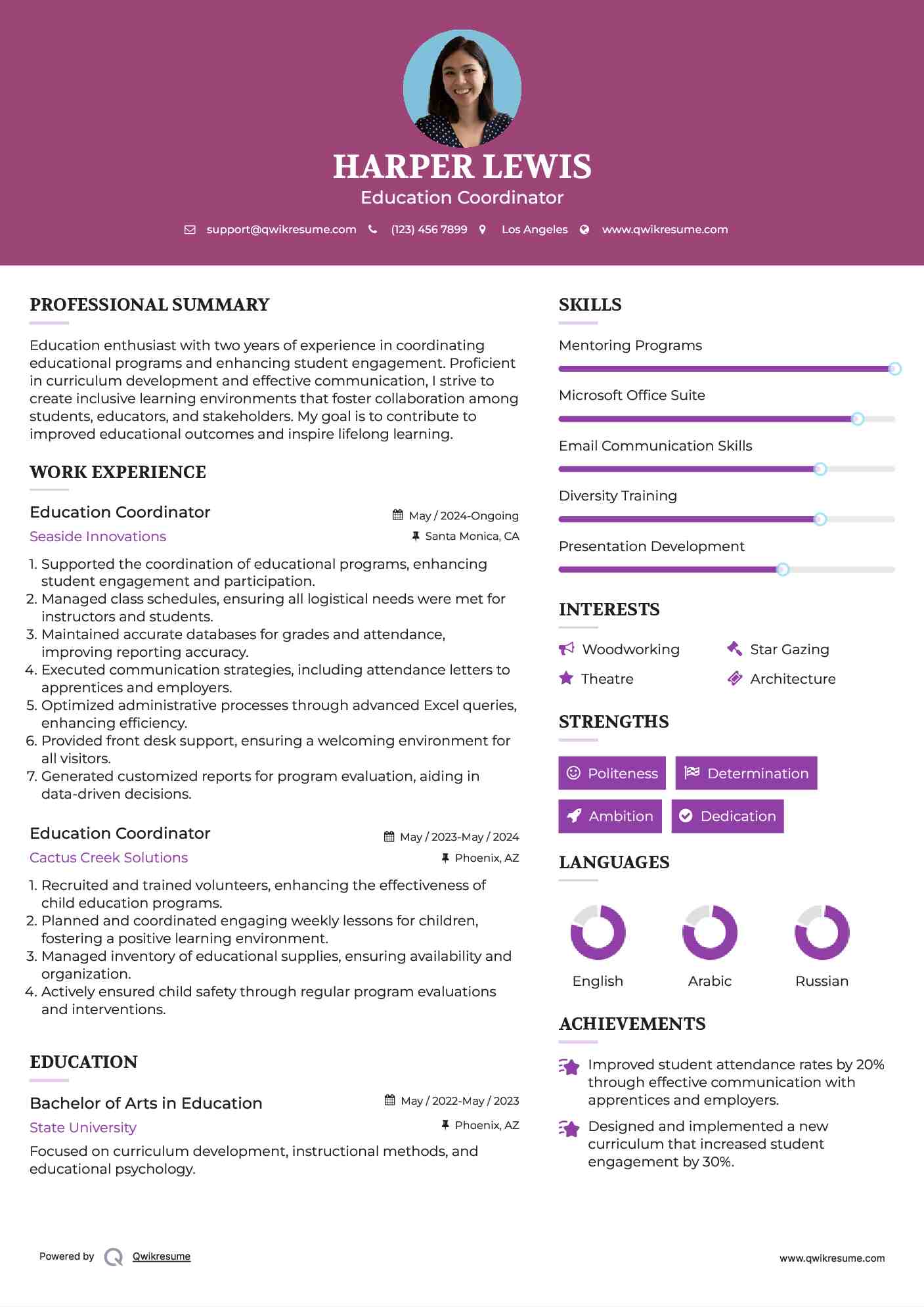 HARPER LEWIS
Education Coordinator

support@qwikresume.com (123) 456 7899 Los Angeles www.qwikresume.com

PROFESSIONAL SUMMARY

Education enthusiast with two years of experience in coordinating educational programs and enhancing student engagement. Proficient in curriculum development and effective communication, I strive to create inclusive learning environments that foster collaboration among students, educators, and stakeholders. My goal is to contribute to improved educational outcomes and inspire lifelong learning.

WORK EXPERIENCE

Education Coordinator
May / 2024-Ongoing
Seaside Innovations
Santa Monica, CA

1. Supported the coordination of educational programs, enhancing student engagement and participation.
2. Managed class schedules, ensuring all logistical needs were met for instructors and students.
3. Maintained accurate databases for grades and attendance, improving reporting accuracy.
4. Executed communication strategies, including attendance letters to apprentices and employers.
5. Optimized administrative processes through advanced Excel queries, enhancing efficiency.
6. Provided front desk support, ensuring a welcoming environment for all visitors.
7. Generated customized reports for program evaluation, aiding in data-driven decisions.

Education Coordinator
May / 2023-May / 2024
Cactus Creek Solutions
Phoenix, AZ

1. Recruited and trained volunteers, enhancing the effectiveness of child education programs.
2. Planned and coordinated engaging weekly lessons for children, fostering a positive learning environment.
3. Managed inventory of educational supplies, ensuring availability and organization.
4. Actively ensured child safety through regular program evaluations and interventions.

EDUCATION

Bachelor of Arts in Education
May / 2022-May / 2023
State University
Phoenix, AZ

Focused on curriculum development, instructional methods, and educational psychology.

SKILLS

Mentoring Programs
Microsoft Office Suite
Email Communication Skills
Diversity Training
Presentation Development

INTERESTS

Woodworking
Star Gazing
Theatre
Architecture

STRENGTHS

Politeness
Determination
Ambition
Dedication

LANGUAGES

English
Arabic
Russian

ACHIEVEMENTS

Improved student attendance rates by 20% through effective communication with apprentices and employers.

Designed and implemented a new curriculum that increased student engagement by 30%.

Powered by Qwikresume
www.qwikresume.com